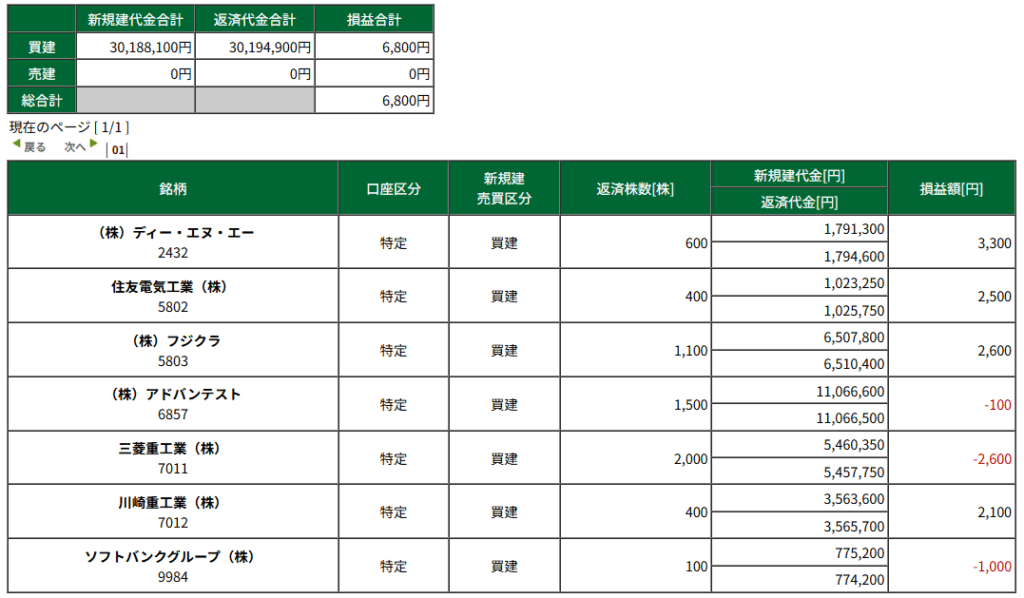 | | 新規建代金合計 | 返済代金合計 | 損益合計 |
|---|---|---|---|
| 買建 | 30,188,100円 | 30,194,900円 | 6,800円 |
| 売建 | 0円 | 0円 | 0円 |
| 総合計 | | | 6,800円 |

現在のページ [ 1/1 ]
戻る 次へ | 01 |

| 銘柄 | 口座区分 | 新規建 売買区分 | 返済株数[株] | 新規建代金[円] 返済代金[円] | 損益額[円] |
|---|---|---|---|---|---|
| （株）ディー・エヌ・エー 2432 | 特定 | 買建 | 600 | 1,791,300 1,794,600 | 3,300 |
| 住友電気工業（株） 5802 | 特定 | 買建 | 400 | 1,023,250 1,025,750 | 2,500 |
| （株）フジクラ 5803 | 特定 | 買建 | 1,100 | 6,507,800 6,510,400 | 2,600 |
| （株）アドバンテスト 6857 | 特定 | 買建 | 1,500 | 11,066,600 11,066,500 | -100 |
| 三菱重工業（株） 7011 | 特定 | 買建 | 2,000 | 5,460,350 5,457,750 | -2,600 |
| 川崎重工業（株） 7012 | 特定 | 買建 | 400 | 3,563,600 3,565,700 | 2,100 |
| ソフトバンクグループ（株） 9984 | 特定 | 買建 | 100 | 775,200 774,200 | -1,000 |